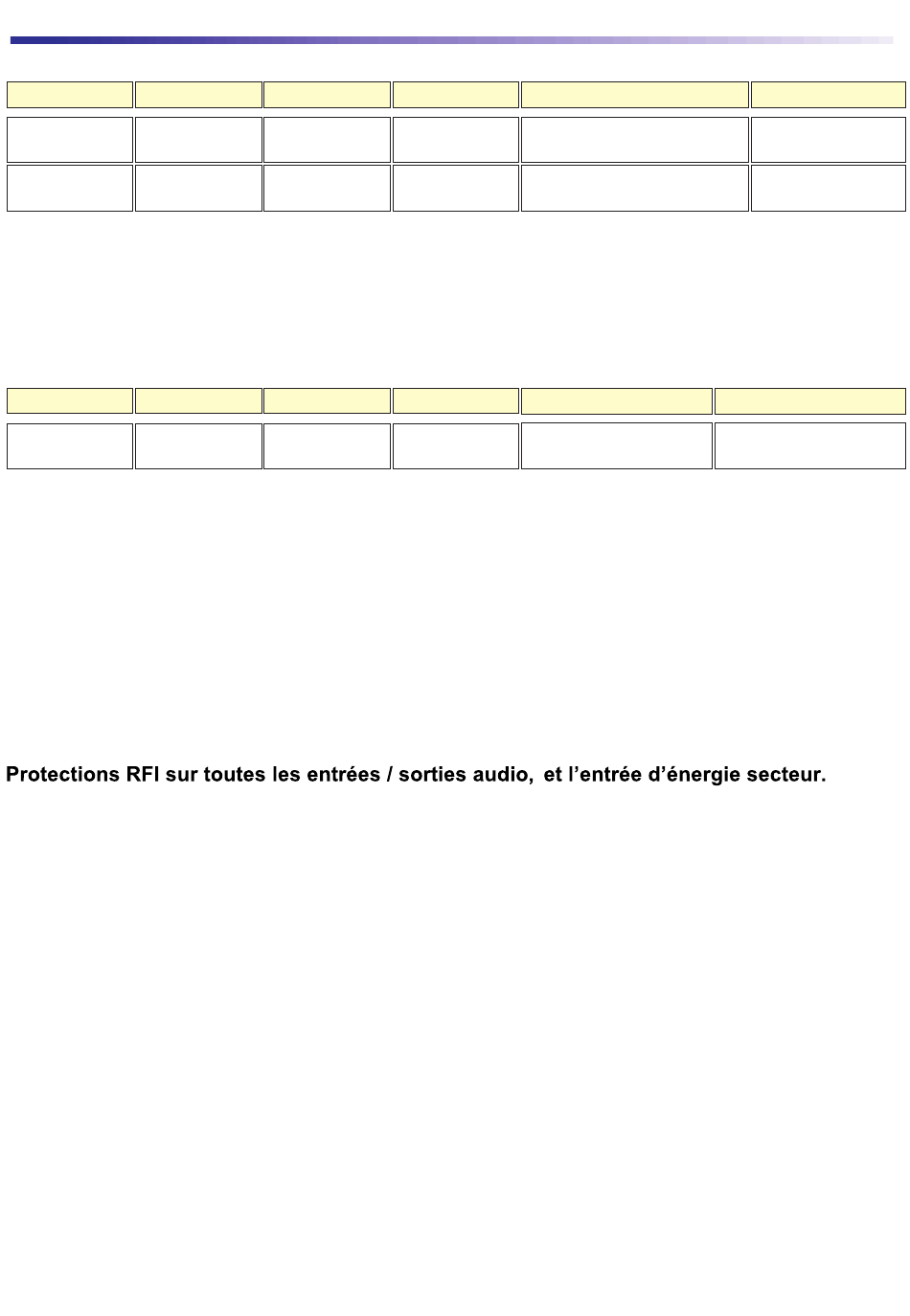 Protections RFI sur toutes les entrées / sorties audio, et l'entrée d'énergie secteur.